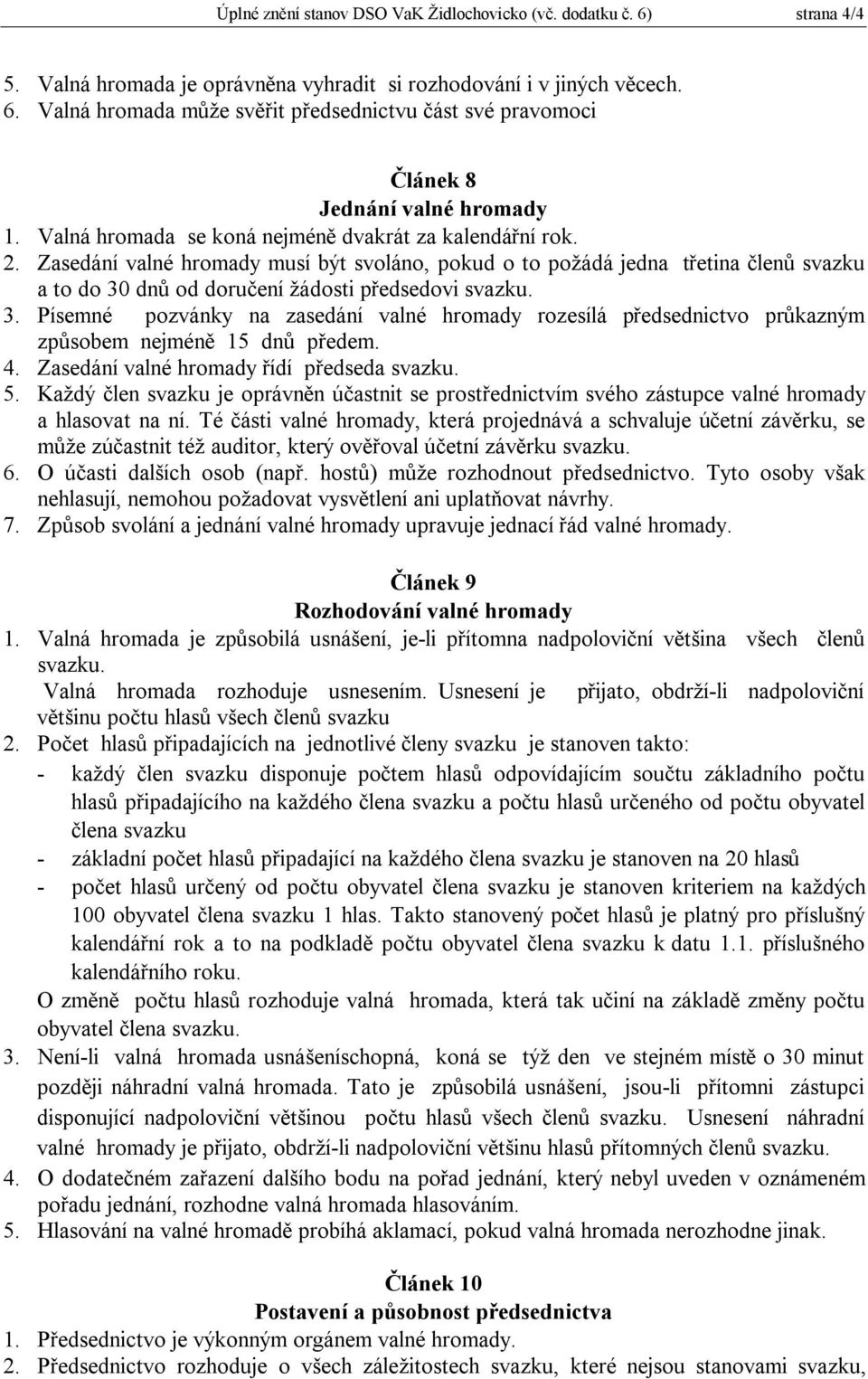 Úplné znění stanov DSO VaK Židlochovicko (vč. dodatku č. 6) strana 4/4

5. Valná hromada je oprávněna vyhradit si rozhodování i v jiných věcech.
6. Valná hromada může svěřit předsednictvu část své pravomoci

Článek 8
Jednání valné hromady

1. Valná hromada se koná nejméně dvakrát za kalendářní rok.
2. Zasedání valné hromady musí být svoláno, pokud o to požádá jedna třetina členů svazku a to do 30 dnů od doručení žádosti předsedovi svazku.
3. Písemné pozvánky na zasedání valné hromady rozesílá předsednictvo průkazným způsobem nejméně 15 dnů předem.
4. Zasedání valné hromady řídí předseda svazku.
5. Každý člen svazku je oprávněn účastnit se prostřednictvím svého zástupce valné hromady a hlasovat na ní. Té části valné hromady, která projednává a schvaluje účetní závěrku, se může zúčastnit též auditor, který ověřoval účetní závěrku svazku.
6. O účasti dalších osob (např. hostů) může rozhodnout předsednictvo. Tyto osoby však nehlasují, nemohou požadovat vysvětlení ani uplatňovat návrhy.
7. Způsob svolání a jednání valné hromady upravuje jednací řád valné hromady.

Článek 9
Rozhodování valné hromady

1. Valná hromada je způsobilá usnášení, je-li přítomna nadpoloviční většina všech členů svazku.
Valná hromada rozhoduje usnesením. Usnesení je přijato, obdrží-li nadpoloviční většinu počtu hlasů všech členů svazku
2. Počet hlasů připadajících na jednotlivé členy svazku je stanoven takto:
- každý člen svazku disponuje počtem hlasů odpovídajícím součtu základního počtu hlasů připadajícího na každého člena svazku a počtu hlasů určeného od počtu obyvatel člena svazku
- základní počet hlasů připadající na každého člena svazku je stanoven na 20 hlasů
- počet hlasů určený od počtu obyvatel člena svazku je stanoven kriteriem na každých 100 obyvatel člena svazku 1 hlas. Takto stanovený počet hlasů je platný pro příslušný kalendářní rok a to na podkladě počtu obyvatel člena svazku k datu 1.1. příslušného kalendářního roku.
O změně počtu hlasů rozhoduje valná hromada, která tak učiní na základě změny počtu obyvatel člena svazku.
3. Není-li valná hromada usnášeníschopná, koná se týž den ve stejném místě o 30 minut později náhradní valná hromada. Tato je způsobilá usnášení, jsou-li přítomni zástupci disponující nadpoloviční většinou počtu hlasů všech členů svazku. Usnesení náhradní valné hromady je přijato, obdrží-li nadpoloviční většinu hlasů přítomných členů svazku.
4. O dodatečném zařazení dalšího bodu na pořad jednání, který nebyl uveden v oznámeném pořadu jednání, rozhodne valná hromada hlasováním.
5. Hlasování na valné hromadě probíhá aklamací, pokud valná hromada nerozhodne jinak.

Článek 10
Postavení a působnost předsednictva

1. Předsednictvo je výkonným orgánem valné hromady.
2. Předsednictvo rozhoduje o všech záležitostech svazku, které nejsou stanovami svazku,